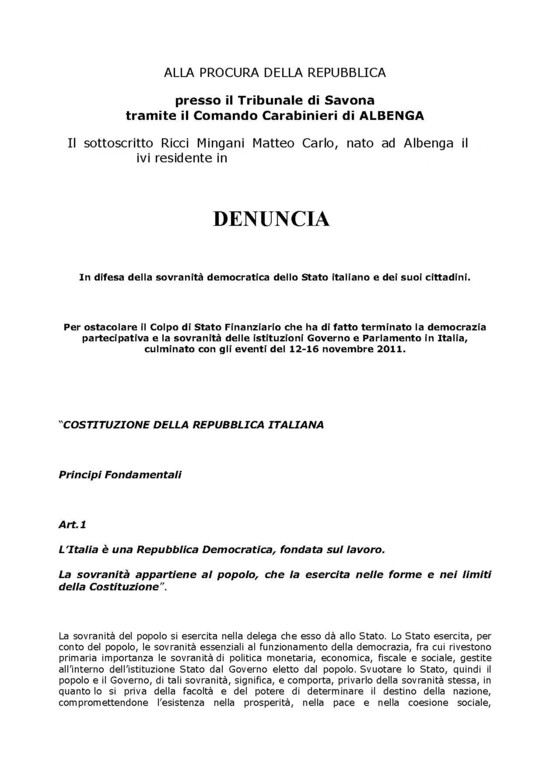 ALLA PROCURA DELLA REPUBBLICA

presso il Tribunale di Savona
tramite il Comando Carabinieri di ALBENGA

Il sottoscritto Ricci Mingani Matteo Carlo, nato ad Albenga il ivi residente in

DENUNCIA

In difesa della sovranità democratica dello Stato italiano e dei suoi cittadini.

Per ostacolare il Colpo di Stato Finanziario che ha di fatto terminato la democrazia partecipativa e la sovranità delle istituzioni Governo e Parlamento in Italia, culminato con gli eventi del 12-16 novembre 2011.

"COSTITUZIONE DELLA REPUBBLICA ITALIANA

Principi Fondamentali

Art.1

L'Italia è una Repubblica Democratica, fondata sul lavoro.

La sovranità appartiene al popolo, che la esercita nelle forme e nei limiti della Costituzione".

La sovranità del popolo si esercita nella delega che esso dà allo Stato. Lo Stato esercita, per conto del popolo, le sovranità essenziali al funzionamento della democrazia, fra cui rivestono primaria importanza le sovranità di politica monetaria, economica, fiscale e sociale, gestite all'interno dell'istituzione Stato dal Governo eletto dal popolo. Svuotare lo Stato, quindi il popolo e il Governo, di tali sovranità, significa, e comporta, privarlo della sovranità stessa, in quanto lo si priva della facoltà e del potere di determinare il destino della nazione, compromettendone l'esistenza nella prosperità, nella pace e nella coesione sociale,